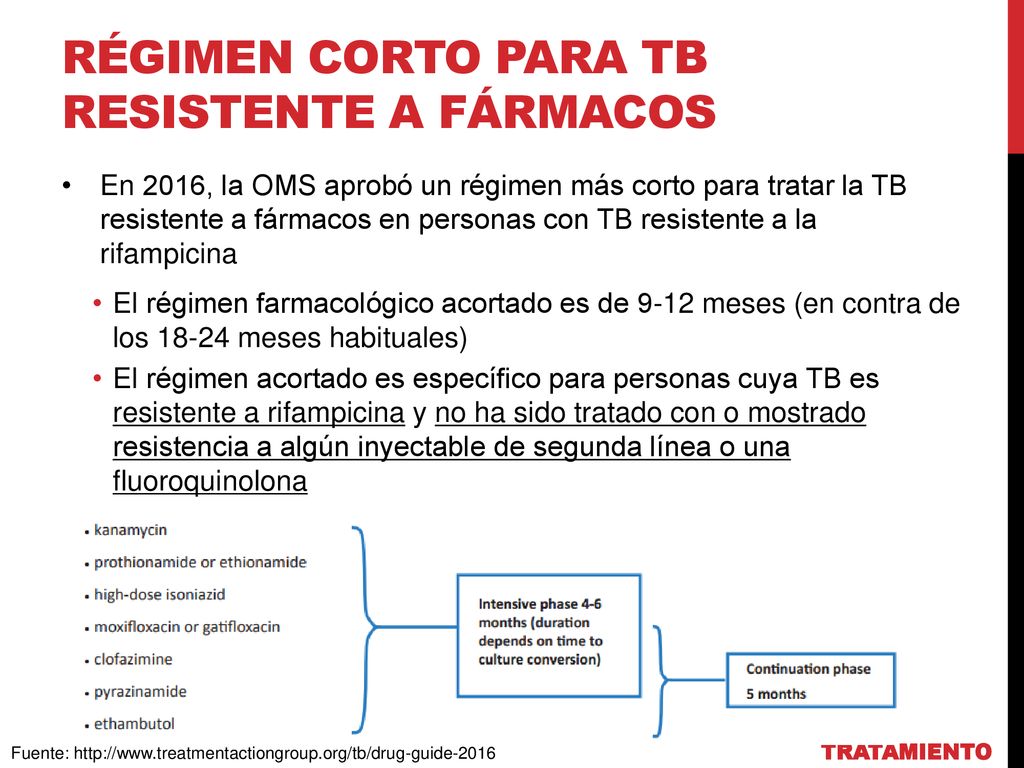 RÉGIMEN CORTO PARA TB RESISTENTE A FÁRMACOS

• En 2016, la OMS aprobó un régimen más corto para tratar la TB resistente a fármacos en personas con TB resistente a la rifampicina

• El régimen farmacológico acortado es de 9-12 meses (en contra de los 18-24 meses habituales)

• El régimen acortado es específico para personas cuya TB es resistente a rifampicina y no ha sido tratado con o mostrado resistencia a algún inyectable de segunda línea o una fluoroquinolona

• kanamycin
• prothionamide or ethionamide
• high-dose isoniazid
• moxifloxacin or gatifloxacin
• clofazimine
• pyrazinamide
• ethambutol

Intensive phase 4-6 months (duration depends on time to culture conversion)

Continuation phase
5 months

Fuente: http://www.treatmentactiongroup.org/tb/drug-guide-2016

TRATAMIENTO